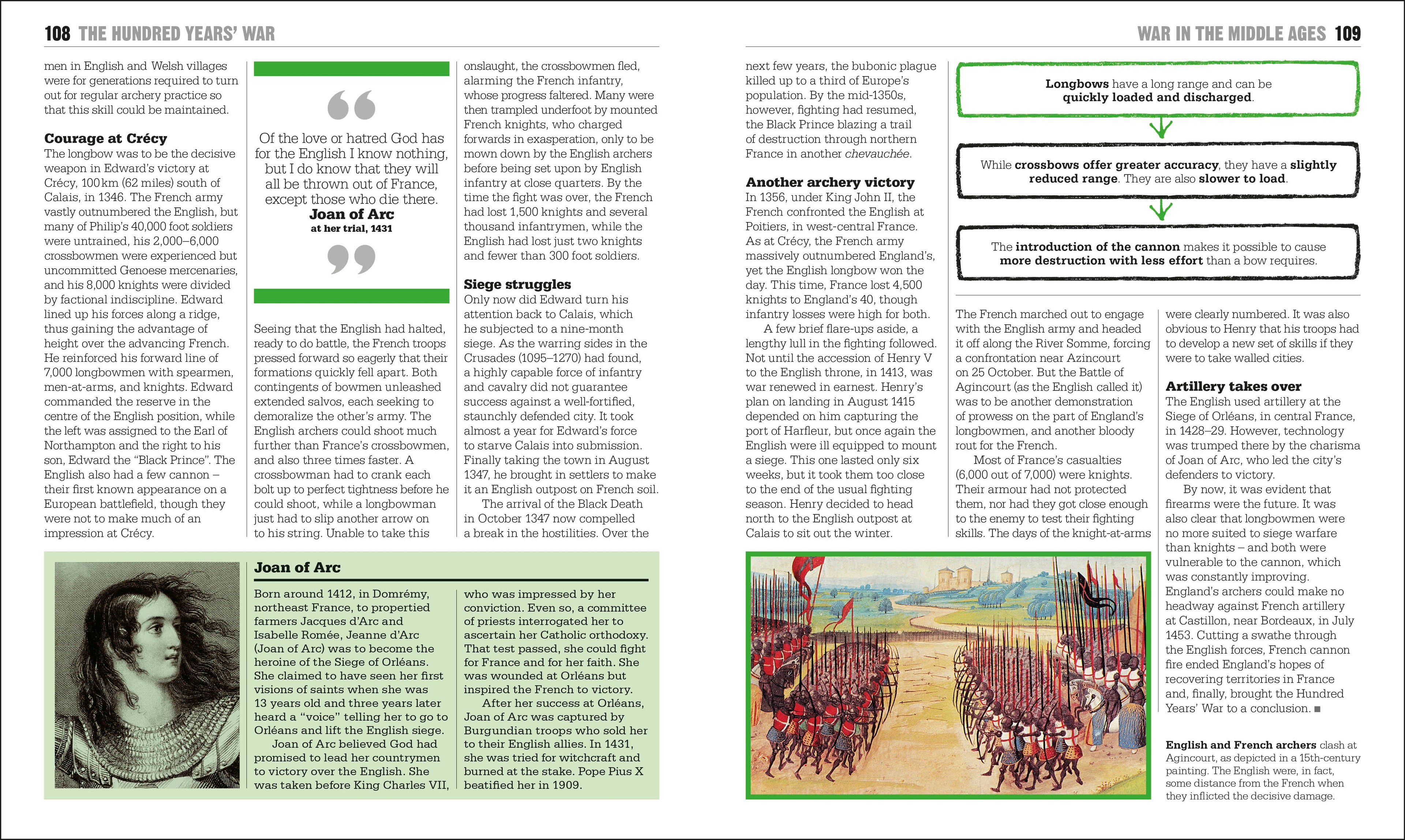 108 THE HUNDRED YEARS' WAR

men in English and Welsh villages were for generations required to turn out for regular archery practice so that this skill could be maintained.

Courage at Crécy

The longbow was to be the decisive weapon in Edward's victory at Crécy, 100 km (62 miles) south of Calais, in 1346. The French army vastly outnumbered the English, but many of Philip's 40,000 foot soldiers were untrained, his 2,000–6,000 crossbowmen were experienced but uncommitted Genoese mercenaries, and his 8,000 knights were divided by factional indiscipline. Edward lined up his forces along a ridge, thus gaining the advantage of height over the advancing French. He reinforced his forward line of 7,000 longbowmen with spearmen, men-at-arms, and knights. Edward commanded the reserve in the centre of the English position, while the left was assigned to the Earl of Northampton and the right to his son, Edward the "Black Prince". The English also had a few cannon – their first known appearance on a European battlefield, though they were not to make much of an impression at Crécy.

Of the love or hatred God has for the English I know nothing, but I do know that they will all be thrown out of France, except those who die there.
Joan of Arc
at her trial, 1431

Seeing that the English had halted, ready to do battle, the French troops pressed forward so eagerly that their formations quickly fell apart. Both contingents of bowmen unleashed extended salvos, each seeking to demoralize the other's army. The English archers could shoot much further than France's crossbowmen, and also three times faster. A crossbowman had to crank each bolt up to perfect tightness before he could shoot, while a longbowman just had to slip another arrow on to his string. Unable to take this onslaught, the crossbowmen fled, alarming the French infantry, whose progress faltered. Many were then trampled underfoot by mounted French knights, who charged forwards in exasperation, only to be mown down by the English archers before being set upon by English infantry at close quarters. By the time the fight was over, the French had lost 1,500 knights and several thousand infantrymen, while the English had lost just two knights and fewer than 300 foot soldiers.

Siege struggles

Only now did Edward turn his attention back to Calais, which he subjected to a nine-month siege. As the warring sides in the Crusades (1095–1270) had found, a highly capable force of infantry and cavalry did not guarantee success against a well-fortified, staunchly defended city. It took almost a year for Edward's force to starve Calais into submission. Finally taking the town in August 1347, he brought in settlers to make it an English outpost on French soil.

The arrival of the Black Death in October 1347 now compelled a break in the hostilities. Over the

Joan of Arc

Born around 1412, in Domrémy, northeast France, to propertied farmers Jacques d'Arc and Isabelle Romée, Jeanne d'Arc (Joan of Arc) was to become the heroine of the Siege of Orléans. She claimed to have seen her first visions of saints when she was 13 years old and three years later heard a "voice" telling her to go to Orléans and lift the English siege.

Joan of Arc believed God had promised to lead her countrymen to victory over the English. She was taken before King Charles VII, who was impressed by her conviction. Even so, a committee of priests interrogated her to ascertain her Catholic orthodoxy. That test passed, she could fight for France and for her faith. She was wounded at Orléans but inspired the French to victory.

After her success at Orléans, Joan of Arc was captured by Burgundian troops who sold her to their English allies. In 1431, she was tried for witchcraft and burned at the stake. Pope Pius X beatified her in 1909.

WAR IN THE MIDDLE AGES 109

next few years, the bubonic plague killed up to a third of Europe's population. By the mid-1350s, however, fighting had resumed, the Black Prince blazing a trail of destruction through northern France in another chevauchée.

Another archery victory

In 1356, under King John II, the French confronted the English at Poitiers, in west-central France. As at Crécy, the French army massively outnumbered England's, yet the English longbow won the day. This time, France lost 4,500 knights to England's 40, though infantry losses were high for both.

A few brief flare-ups aside, a lengthy lull in the fighting followed. Not until the accession of Henry V to the English throne, in 1413, was war renewed in earnest. Henry's plan on landing in August 1415 depended on him capturing the port of Harfleur, but once again the English were ill equipped to mount a siege. This one lasted only six weeks, but it took them too close to the end of the usual fighting season. Henry decided to head north to the English outpost at Calais to sit out the winter.

Longbows have a long range and can be quickly loaded and discharged.

While crossbows offer greater accuracy, they have a slightly reduced range. They are also slower to load.

The introduction of the cannon makes it possible to cause more destruction with less effort than a bow requires.

The French marched out to engage with the English army and headed it off along the River Somme, forcing a confrontation near Azincourt on 25 October. But the Battle of Agincourt (as the English called it) was to be another demonstration of prowess on the part of England's longbowmen, and another bloody rout for the French.

Most of France's casualties (6,000 out of 7,000) were knights. Their armour had not protected them, nor had they got close enough to the enemy to test their fighting skills. The days of the knight-at-arms were clearly numbered. It was also obvious to Henry that his troops had to develop a new set of skills if they were to take walled cities.

Artillery takes over

The English used artillery at the Siege of Orléans, in central France, in 1428–29. However, technology was trumped there by the charisma of Joan of Arc, who led the city's defenders to victory.

By now, it was evident that firearms were the future. It was also clear that longbowmen were no more suited to siege warfare than knights – and both were vulnerable to the cannon, which was constantly improving. England's archers could make no headway against French artillery at Castillon, near Bordeaux, in July 1453. Cutting a swathe through the English forces, French cannon fire ended England's hopes of recovering territories in France and, finally, brought the Hundred Years' War to a conclusion. ■

English and French archers clash at Agincourt, as depicted in a 15th-century painting. The English were, in fact, some distance from the French when they inflicted the decisive damage.